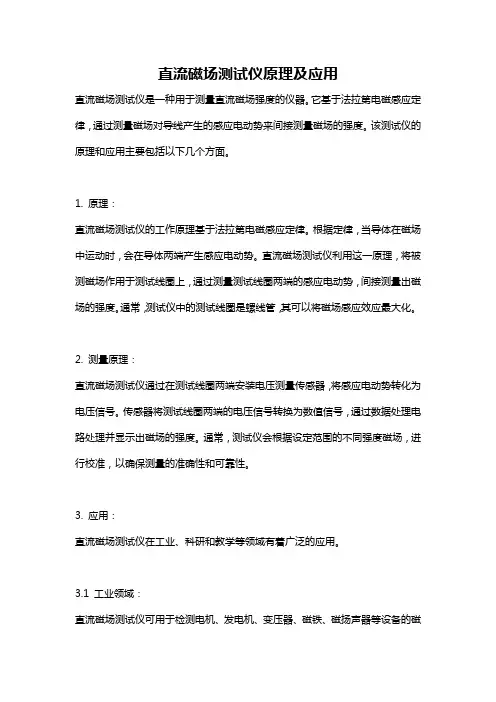 直流磁场测试仪原理及应用

直流磁场测试仪是一种用于测量直流磁场强度的仪器。它基于法拉第电磁感应定律，通过测量磁场对导线产生的感应电动势来间接测量磁场的强度。该测试仪的原理和应用主要包括以下几个方面。

1. 原理：

直流磁场测试仪的工作原理基于法拉第电磁感应定律。根据定律，当导体在磁场中运动时，会在导体两端产生感应电动势。直流磁场测试仪利用这一原理，将被测磁场作用于测试线圈上，通过测量测试线圈两端的感应电动势，间接测量出磁场的强度。通常，测试仪中的测试线圈是螺线管，其可以将磁场感应效应最大化。

2. 测量原理：

直流磁场测试仪通过在测试线圈两端安装电压测量传感器，将感应电动势转化为电压信号。传感器将测试线圈两端的电压信号转换为数值信号，通过数据处理电路处理并显示出磁场的强度。通常，测试仪会根据设定范围的不同强度磁场，进行校准，以确保测量的准确性和可靠性。

3. 应用：

直流磁场测试仪在工业、科研和教学等领域有着广泛的应用。

3.1 工业领域：

直流磁场测试仪可用于检测电机、发电机、变压器、磁铁、磁场声器等设备的磁